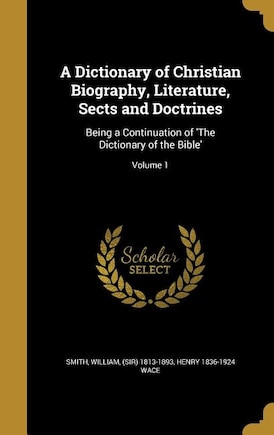 A Dictionary of Christian Biography, Literature, Sects and Doctrines

Being a Continuation of 'The Dictionary of the Bible'

Volume 1

Scholar SELECT

SMITH, WILLIAM, (SIR) 1813-1893, HENRY 1836-1924 WACE